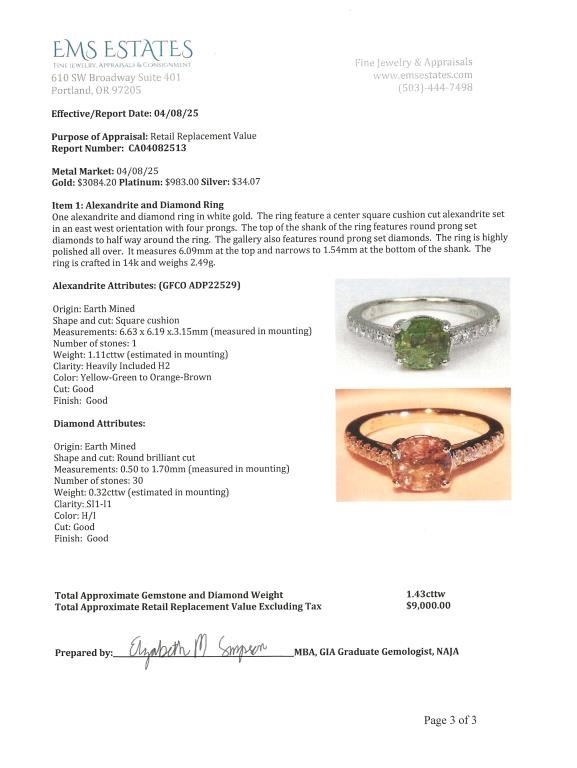 EMS ESTATES
FINE JEWELRY, APPRAISALS & CONSIGNMENT
610 SW Broadway Suite 401
Portland, OR 97205

Fine Jewelry & Appraisals
www.emsestates.com
(503)-444-7498

Effective/Report Date: 04/08/25

Purpose of Appraisal: Retail Replacement Value
Report Number: CA04082513

Metal Market: 04/08/25
Gold: $3084.20 Platinum: $983.00 Silver: $34.07

Item 1: Alexandrite and Diamond Ring
One alexandrite and diamond ring in white gold. The ring feature a center square cushion cut alexandrite set in an east west orientation with four prongs. The top of the shank of the ring features round prong set diamonds to half way around the ring. The gallery also features round prong set diamonds. The ring is highly polished all over. It measures 6.09mm at the top and narrows to 1.54mm at the bottom of the shank. The ring is crafted in 14k and weighs 2.49g.

Alexandrite Attributes: (GFCO ADP22529)

Origin: Earth Mined
Shape and cut: Square cushion
Measurements: 6.63 x 6.19 x.3.15mm (measured in mounting)
Number of stones: 1
Weight: 1.11cttw (estimated in mounting)
Clarity: Heavily Included H2
Color: Yellow-Green to Orange-Brown
Cut: Good
Finish: Good

Diamond Attributes:

Origin: Earth Mined
Shape and cut: Round brilliant cut
Measurements: 0.50 to 1.70mm (measured in mounting)
Number of stones: 30
Weight: 0.32cttw (estimated in mounting)
Clarity: SI1-I1
Color: H/I
Cut: Good
Finish: Good

Total Approximate Gemstone and Diamond Weight 1.43cttw
Total Approximate Retail Replacement Value Excluding Tax $9,000.00

Prepared by: Elizabeth M Simpson MBA, GIA Graduate Gemologist, NAJA

Page 3 of 3